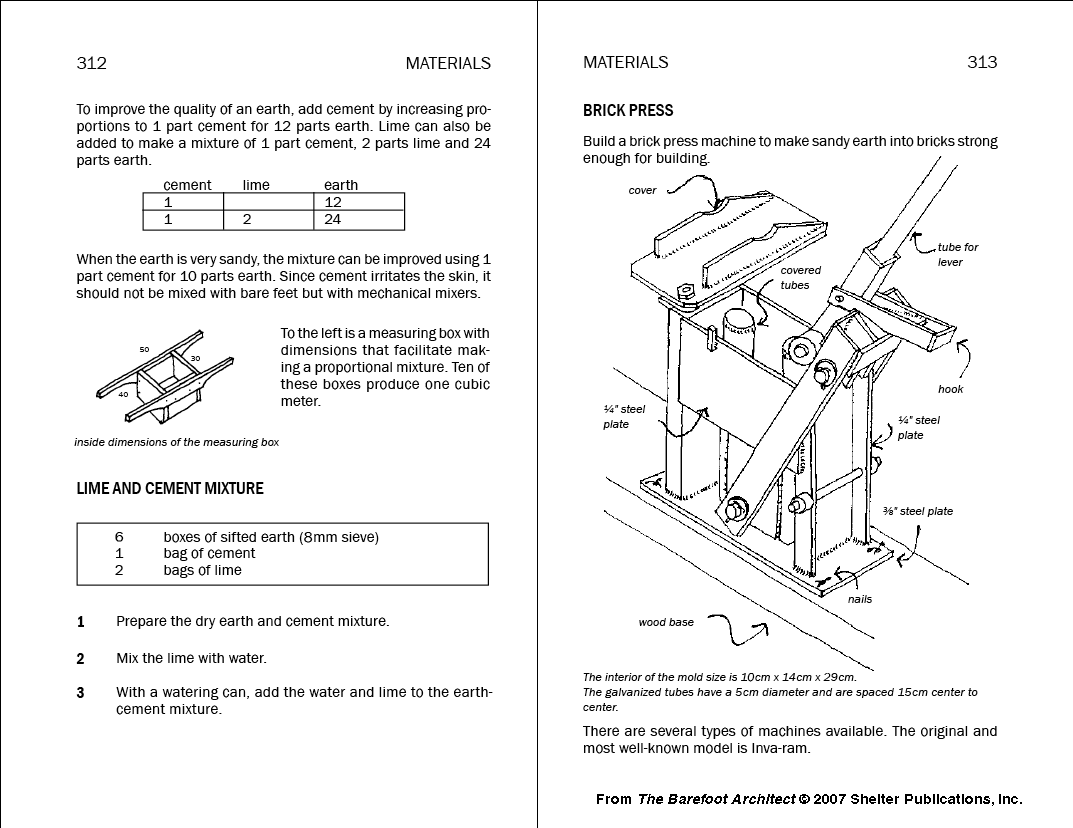 312 MATERIALS

To improve the quality of an earth, add cement by increasing proportions to 1 part cement for 12 parts earth. Lime can also be added to make a mixture of 1 part cement, 2 parts lime and 24 parts earth.

| cement | lime | earth |
|---|---|---|
| 1 | | 12 |
| 1 | 2 | 24 |

When the earth is very sandy, the mixture can be improved using 1 part cement for 10 parts earth. Since cement irritates the skin, it should not be mixed with bare feet but with mechanical mixers.

50
30
40

inside dimensions of the measuring box

To the left is a measuring box with dimensions that facilitate making a proportional mixture. Ten of these boxes produce one cubic meter.

LIME AND CEMENT MIXTURE

| | |
|---|---|
| 6 | boxes of sifted earth (8mm sieve) |
| 1 | bag of cement |
| 2 | bags of lime |

1 Prepare the dry earth and cement mixture.

2 Mix the lime with water.

3 With a watering can, add the water and lime to the earth-cement mixture.

MATERIALS 313

BRICK PRESS

Build a brick press machine to make sandy earth into bricks strong enough for building.

cover
tube for lever
covered tubes
hook
¼" steel plate
¼" steel plate
⅜" steel plate
nails
wood base

The interior of the mold size is 10cm x 14cm x 29cm.
The galvanized tubes have a 5cm diameter and are spaced 15cm center to center.

There are several types of machines available. The original and most well-known model is Inva-ram.

From The Barefoot Architect © 2007 Shelter Publications, Inc.